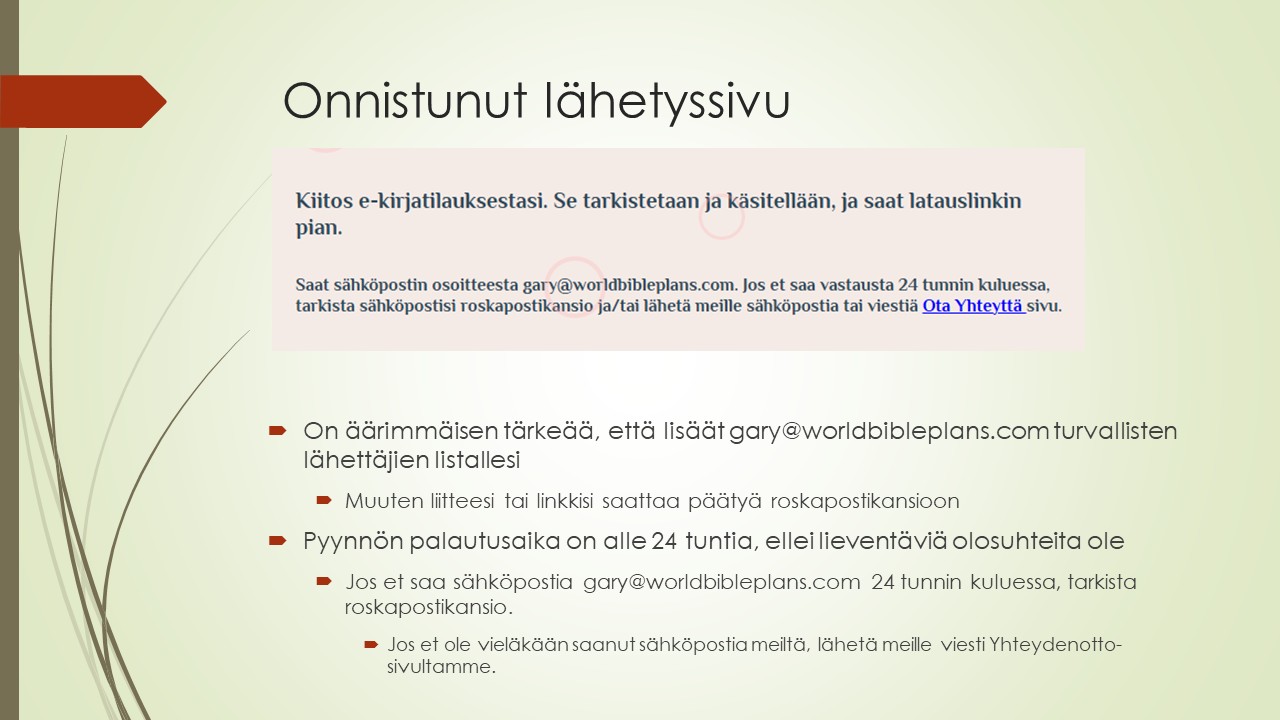 Onnistunut lähetyssivu

Kiitos e-kirjatilauksestasi. Se tarkistetaan ja käsitellään, ja saat latauslinkin pian.

Saat sähköpostin osoitteesta gary@worldbibleplans.com. Jos et saa vastausta 24 tunnin kuluessa, tarkista sähköpostisi roskapostikansio ja/tai lähetä meille sähköpostia tai viestiä Ota Yhteyttä sivu.

On äärimmäisen tärkeää, että lisäät gary@worldbibleplans.com turvallisten lähettäjien listallesi

Muuten liitteesi tai linkkisi saattaa päätyä roskapostikansioon

Pyynnön palautusaika on alle 24 tuntia, ellei lieventäviä olosuhteita ole

Jos et saa sähköpostia gary@worldbibleplans.com 24 tunnin kuluessa, tarkista roskapostikansio.

Jos et ole vieläkään saanut sähköpostia meiltä, lähetä meille viesti Yhteydenotto-sivultamme.